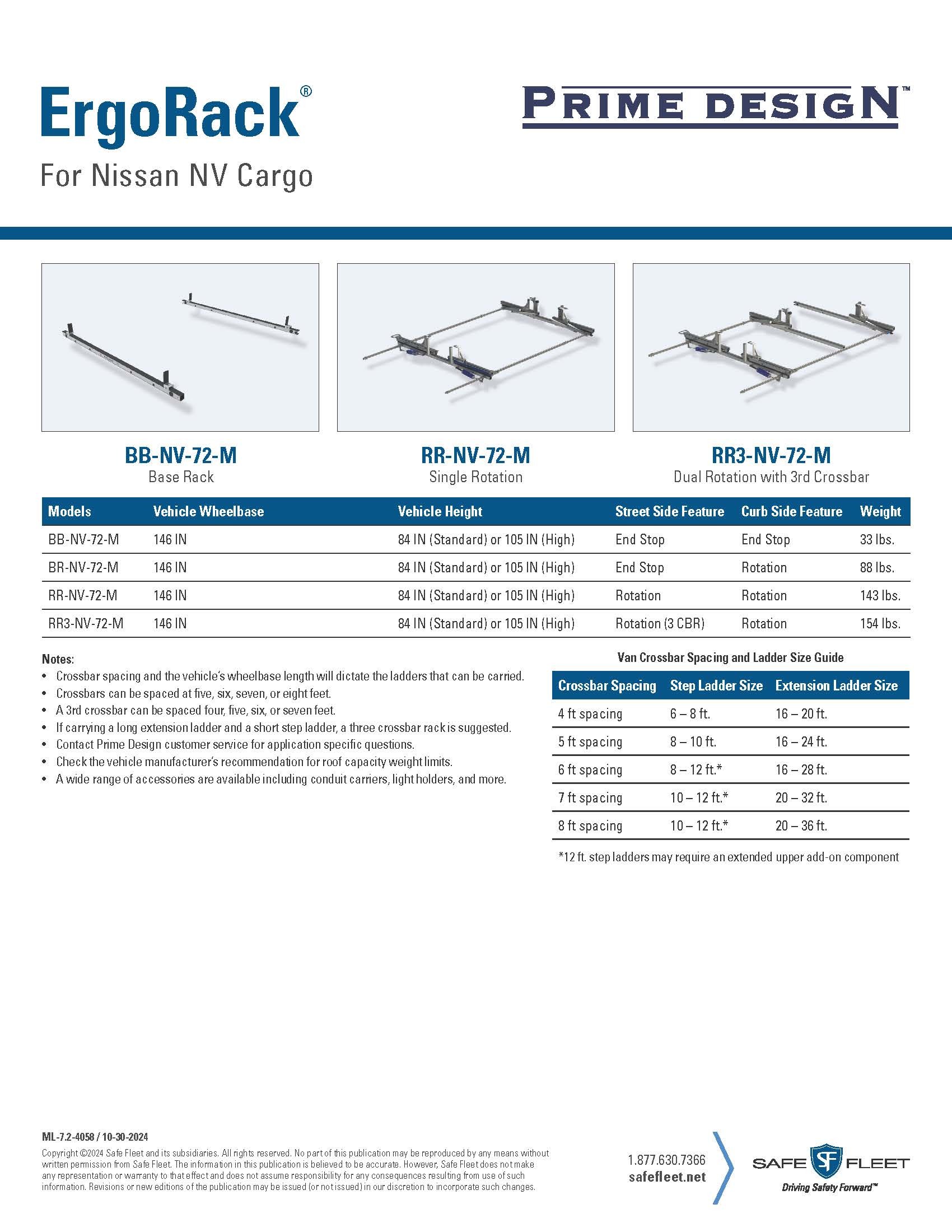 ErgoRack®

For Nissan NV Cargo

PRIME DESIGN™

BB-NV-72-M
Base Rack

RR-NV-72-M
Single Rotation

RR3-NV-72-M
Dual Rotation with 3rd Crossbar

| Models | Vehicle Wheelbase | Vehicle Height | Street Side Feature | Curb Side Feature | Weight |
|---|---|---|---|---|---|
| BB-NV-72-M | 146 IN | 84 IN (Standard) or 105 IN (High) | End Stop | End Stop | 33 lbs. |
| BR-NV-72-M | 146 IN | 84 IN (Standard) or 105 IN (High) | End Stop | Rotation | 88 lbs. |
| RR-NV-72-M | 146 IN | 84 IN (Standard) or 105 IN (High) | Rotation | Rotation | 143 lbs. |
| RR3-NV-72-M | 146 IN | 84 IN (Standard) or 105 IN (High) | Rotation (3 CBR) | Rotation | 154 lbs. |

Notes:
• Crossbar spacing and the vehicle's wheelbase length will dictate the ladders that can be carried.
• Crossbars can be spaced at five, six, seven, or eight feet.
• A 3rd crossbar can be spaced four, five, six, or seven feet.
• If carrying a long extension ladder and a short step ladder, a three crossbar rack is suggested.
• Contact Prime Design customer service for application specific questions.
• Check the vehicle manufacturer's recommendation for roof capacity weight limits.
• A wide range of accessories are available including conduit carriers, light holders, and more.

Van Crossbar Spacing and Ladder Size Guide

| Crossbar Spacing | Step Ladder Size | Extension Ladder Size |
|---|---|---|
| 4 ft spacing | 6 – 8 ft. | 16 – 20 ft. |
| 5 ft spacing | 8 – 10 ft. | 16 – 24 ft. |
| 6 ft spacing | 8 – 12 ft.* | 16 – 28 ft. |
| 7 ft spacing | 10 – 12 ft.* | 20 – 32 ft. |
| 8 ft spacing | 10 – 12 ft.* | 20 – 36 ft. |

*12 ft. step ladders may require an extended upper add-on component

ML-7.2-4058 / 10-30-2024

Copyright ©2024 Safe Fleet and its subsidiaries. All rights reserved. No part of this publication may be reproduced by any means without written permission from Safe Fleet. The information in this publication is believed to be accurate. However, Safe Fleet does not make any representation or warranty to that effect and does not assume responsibility for any consequences resulting from use of such information. Revisions or new editions of the publication may be issued (or not issued) in our discretion to incorporate such changes.

1.877.630.7366
safefleet.net

SAFE SF FLEET
Driving Safety Forward™